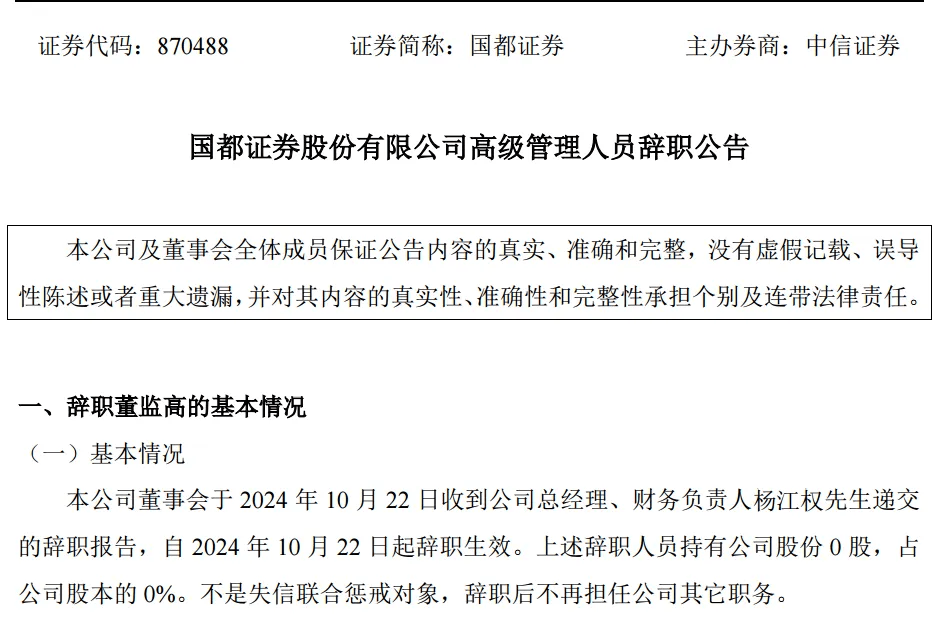 证券代码：870488　　证券简称：国都证券　　主办券商：中信证券

国都证券股份有限公司高级管理人员辞职公告

本公司及董事会全体成员保证公告内容的真实、准确和完整，没有虚假记载、误导性陈述或者重大遗漏，并对其内容的真实性、准确性和完整性承担个别及连带法律责任。

一、辞职董监高的基本情况

（一）基本情况

本公司董事会于 2024 年 10 月 22 日收到公司总经理、财务负责人杨江权先生递交的辞职报告，自 2024 年 10 月 22 日起辞职生效。上述辞职人员持有公司股份 0 股，占公司股本的 0%。不是失信联合惩戒对象，辞职后不再担任公司其它职务。